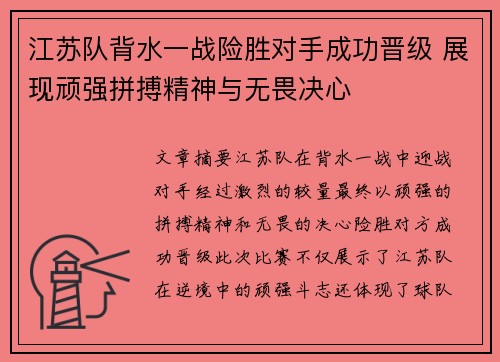 江苏队背水一战险胜对手成功晋级 展现顽强拼搏精神与无畏决心

文章摘要江苏队在背水一战中迎战对手经过激烈的较量最终以顽强的拼搏精神和无畏的决心险胜对方成功晋级此次比赛不仅展示了江苏队在逆境中的顽强斗志还体现了球队